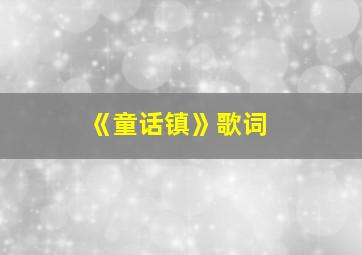 《童话镇》歌词